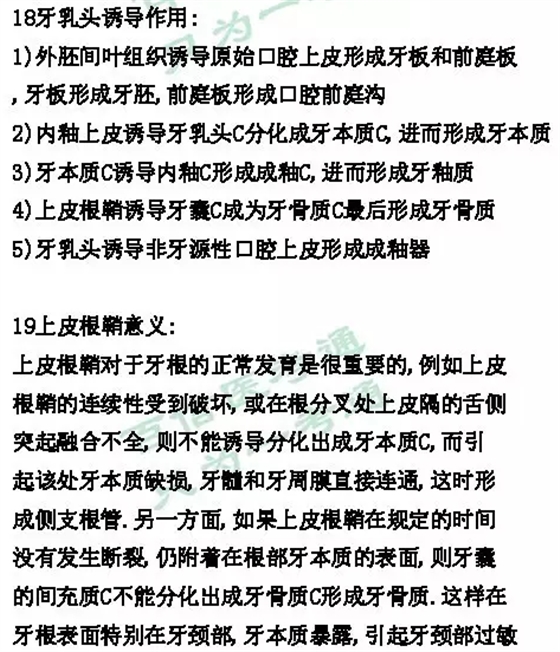 18牙乳头诱导作用:
1)外胚间叶组织诱导原始口腔上皮形成牙板和前庭板，牙板形成牙胚,前庭板形成口腔前庭沟
2)内釉上皮诱导牙乳头C分化成牙本质C,进而形成牙本质
3)牙本质C诱导内釉C形成成釉C,进而形成牙釉质
4)上皮根鞘诱导牙囊C成为牙骨质C最后形成牙骨质
5)牙乳头诱导非牙源性口腔上皮形成成釉器

19上皮根鞘意义:
上皮根鞘对于牙根的正常发育是很重要的,例如上皮根鞘的连续性受到破坏,或在根分叉处上皮隔的舌侧突起融合不全,则不能诱导分化出成牙本质C,而引起该处牙本质缺损,牙髓和牙周膜直接连通,这时形成侧支根管.另一方面,如果上皮根鞘在规定的时间没有发生断裂,仍附着在根部牙本质的表面,则牙囊的间充质C不能分化出成牙骨质C形成牙骨质.这样在牙根表面特别在牙颈部,牙本质暴露,引起牙颈部过敏